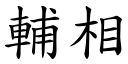 輔相